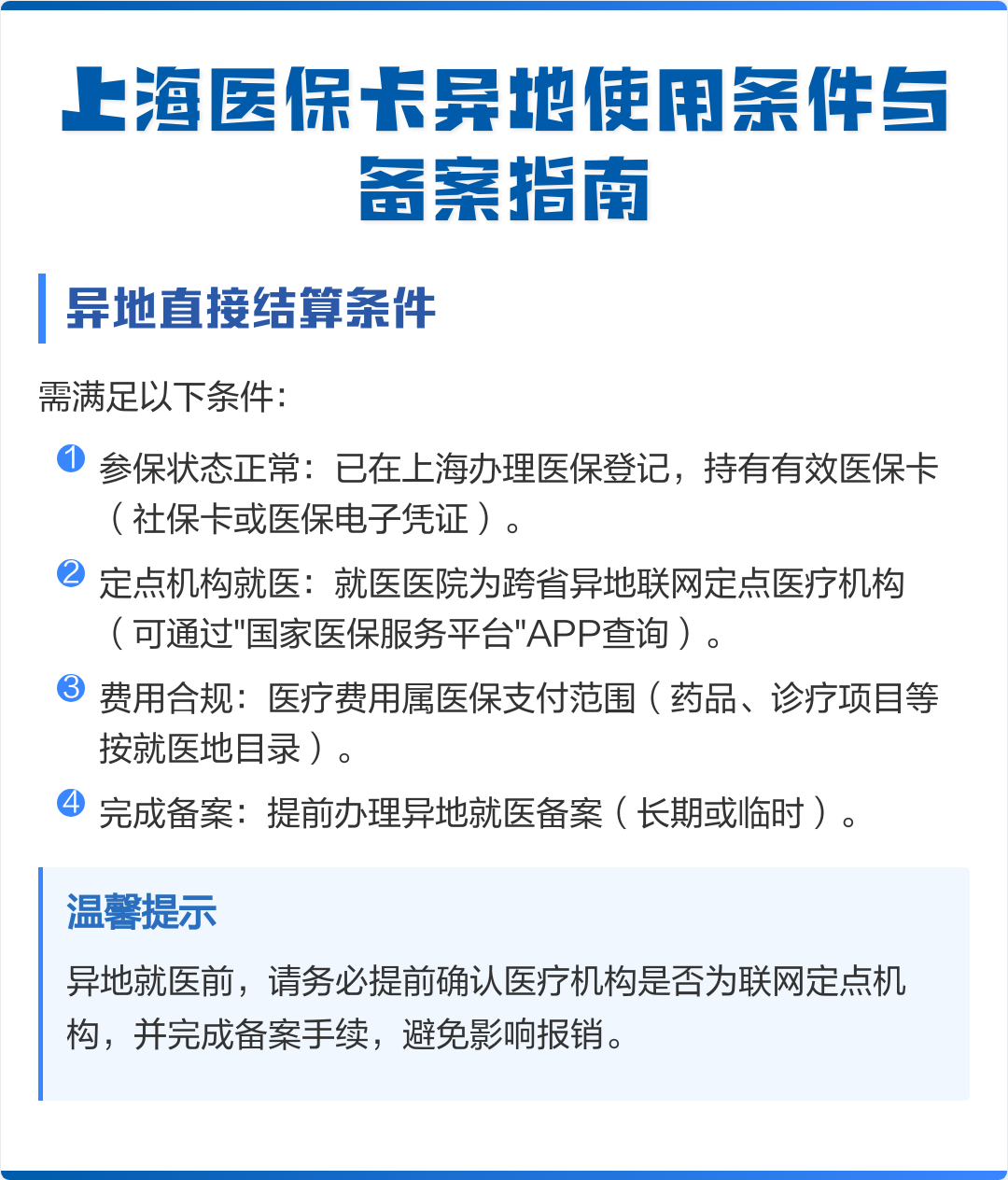 上海医保卡异地使用条件与备案指南

异地直接结算条件

需满足以下条件：

1 参保状态正常：已在上海办理医保登记，持有有效医保卡（社保卡或医保电子凭证）。

2 定点机构就医：就医医院为跨省异地联网定点医疗机构（可通过"国家医保服务平台"APP查询）。

3 费用合规：医疗费用属医保支付范围（药品、诊疗项目等按就医地目录）。

4 完成备案：提前办理异地就医备案（长期或临时）。

温馨提示

异地就医前，请务必提前确认医疗机构是否为联网定点机构，并完成备案手续，避免影响报销。